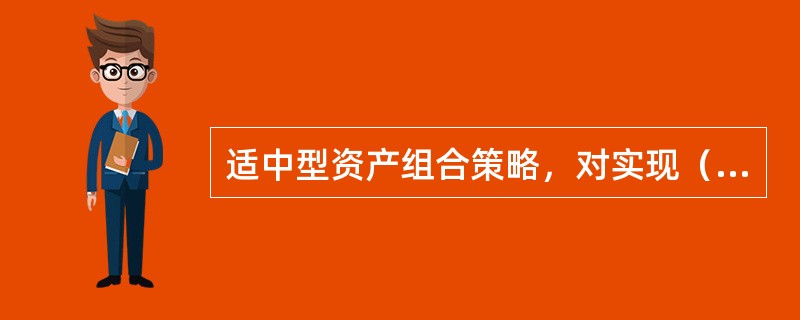 适中型资产组合策略，对实现（...